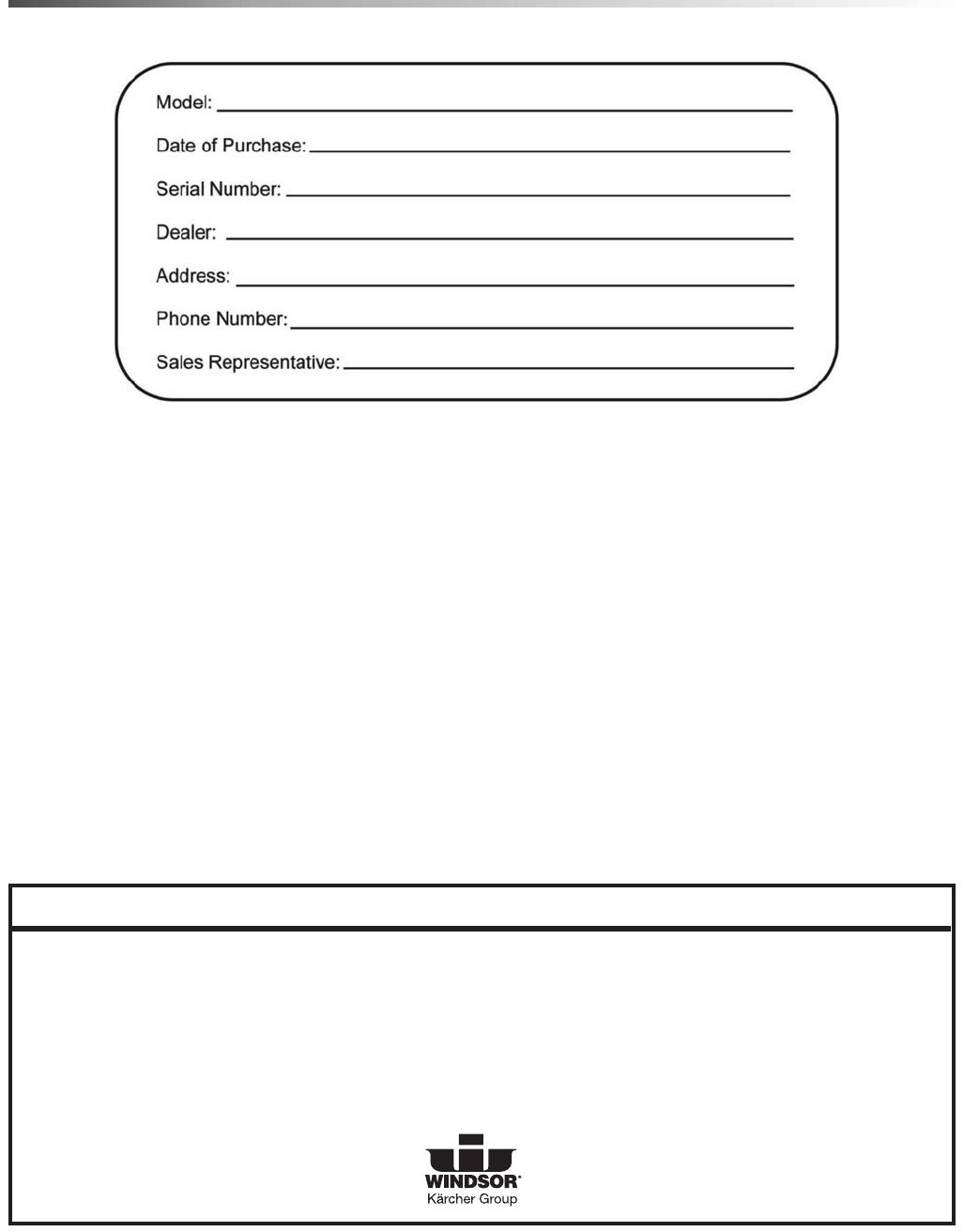 Model:

Date of Purchase:

Serial Number:

Dealer:

Address:

Phone Number:

Sales Representative:

WINDSOR®
Kärcher Group